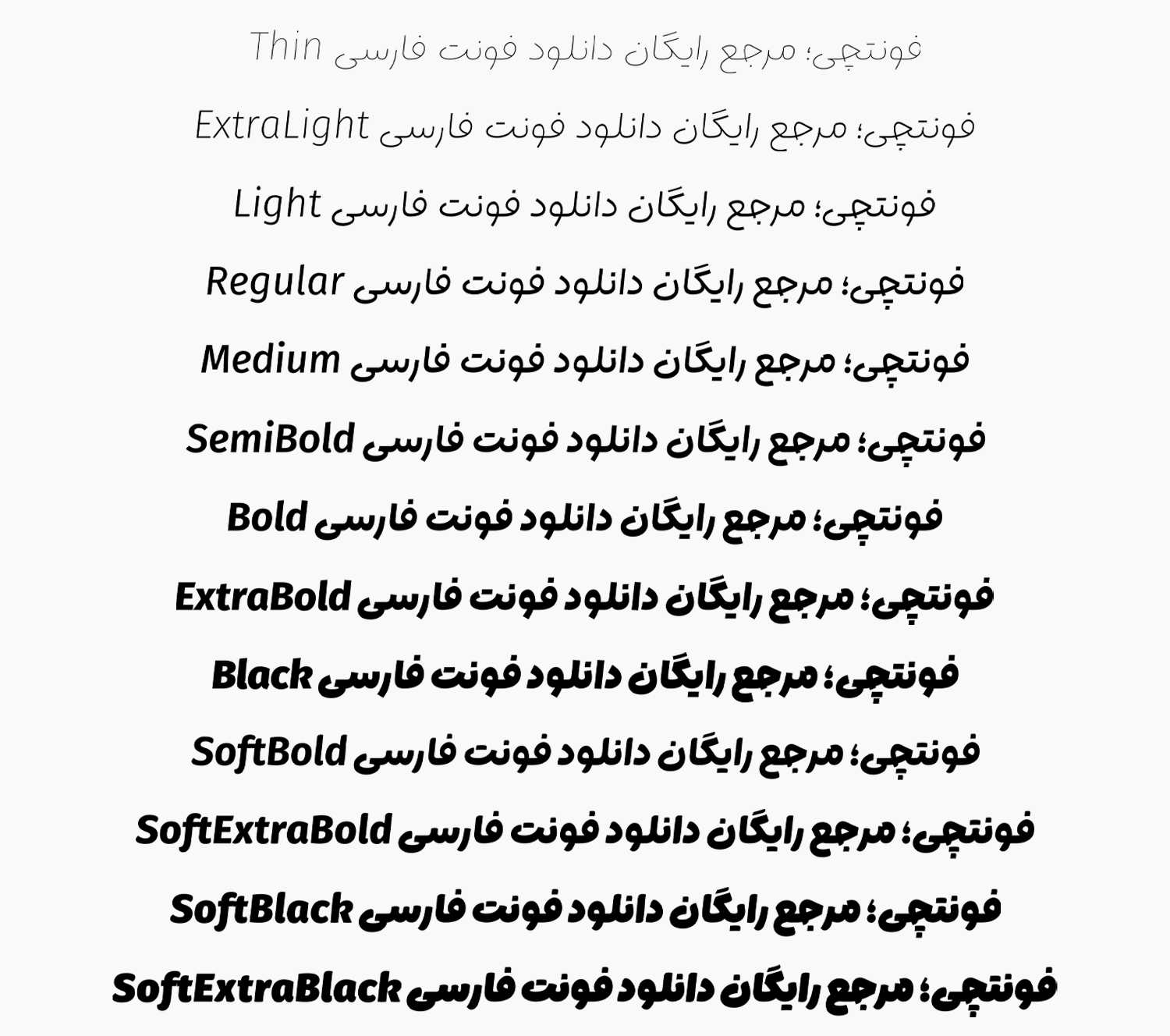 فونتچی؛ مرجع رایگان دانلود فونت فارسی Thin

فونتچی؛ مرجع رایگان دانلود فونت فارسی ExtraLight

فونتچی؛ مرجع رایگان دانلود فونت فارسی Light

فونتچی؛ مرجع رایگان دانلود فونت فارسی Regular

فونتچی؛ مرجع رایگان دانلود فونت فارسی Medium

فونتچی؛ مرجع رایگان دانلود فونت فارسی SemiBold

فونتچی؛ مرجع رایگان دانلود فونت فارسی Bold

فونتچی؛ مرجع رایگان دانلود فونت فارسی ExtraBold

فونتچی؛ مرجع رایگان دانلود فونت فارسی Black

فونتچی؛ مرجع رایگان دانلود فونت فارسی SoftBold

فونتچی؛ مرجع رایگان دانلود فونت فارسی SoftExtraBold

فونتچی؛ مرجع رایگان دانلود فونت فارسی SoftBlack

فونتچی؛ مرجع رایگان دانلود فونت فارسی SoftExtraBlack